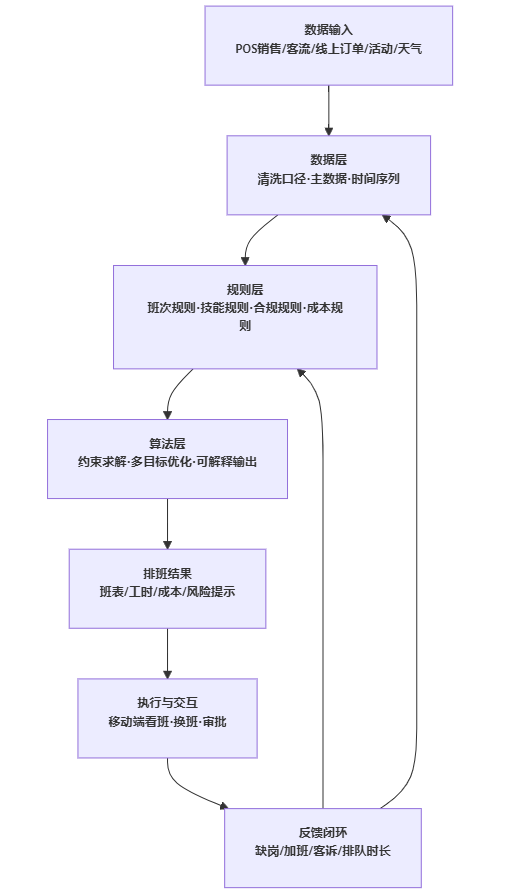 数据输入
POS销售/客流/线上订单/活动/天气

数据层
清洗口径·主数据·时间序列

规则层
班次规则·技能规则·合规规则·成本规则

算法层
约束求解·多目标优化·可解释输出

排班结果
班表/工时/成本/风险提示

执行与交互
移动端看班·换班·审批

反馈闭环
缺岗/加班/客诉/排队时长